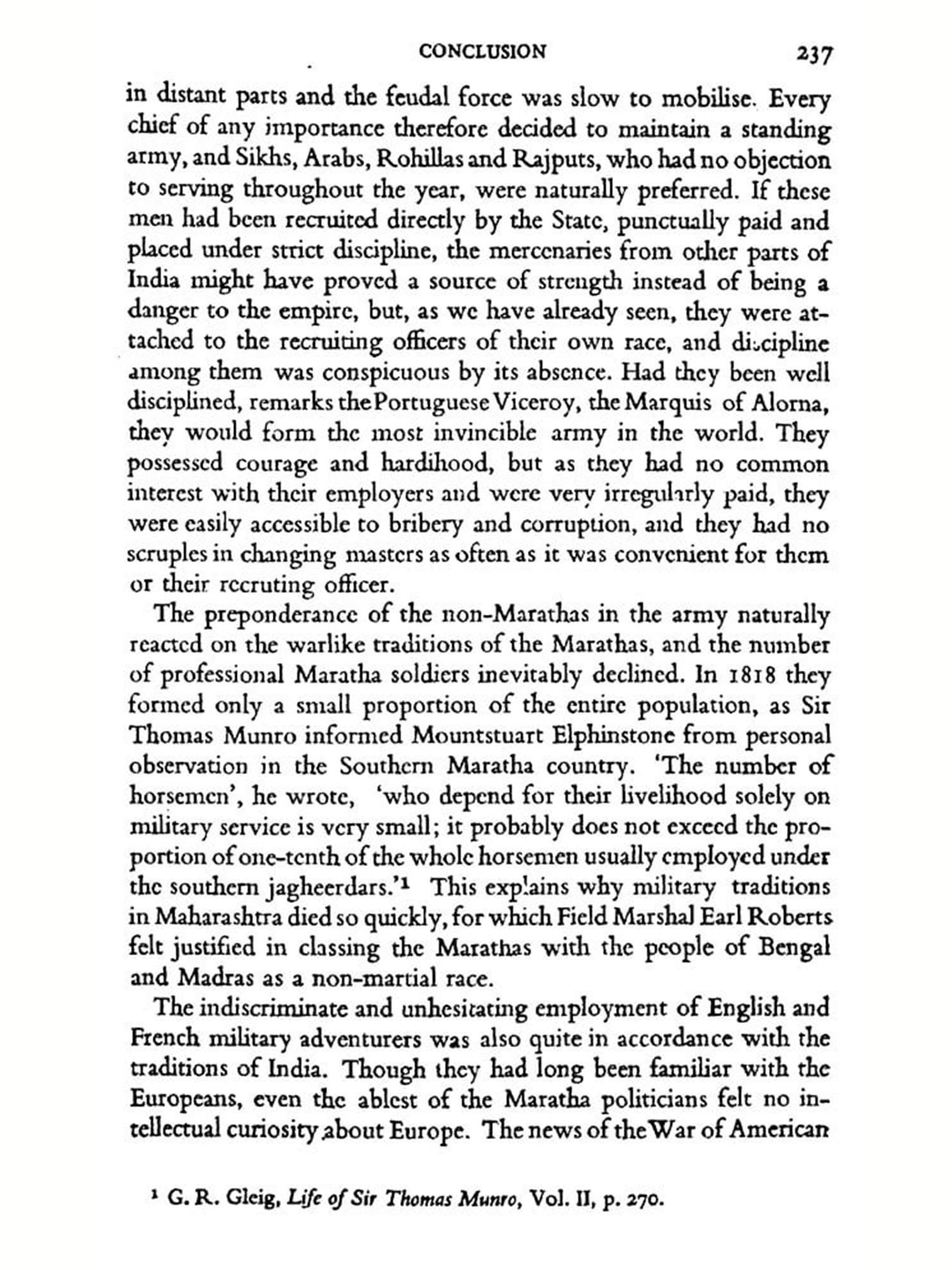 CONCLUSION 237

in distant parts and the feudal force was slow to mobilise. Every chief of any importance therefore decided to maintain a standing army, and Sikhs, Arabs, Rohillas and Rajputs, who had no objection to serving throughout the year, were naturally preferred. If these men had been recruited directly by the State, punctually paid and placed under strict discipline, the mercenaries from other parts of India might have proved a source of strength instead of being a danger to the empire, but, as we have already seen, they were attached to the recruiting officers of their own race, and discipline among them was conspicuous by its absence. Had they been well disciplined, remarks the Portuguese Viceroy, the Marquis of Alorna, they would form the most invincible army in the world. They possessed courage and hardihood, but as they had no common interest with their employers and were very irregularly paid, they were easily accessible to bribery and corruption, and they had no scruples in changing masters as often as it was convenient for them or their recruting officer.

The preponderance of the non-Marathas in the army naturally reacted on the warlike traditions of the Marathas, and the number of professional Maratha soldiers inevitably declined. In 1818 they formed only a small proportion of the entire population, as Sir Thomas Munro informed Mountstuart Elphinstone from personal observation in the Southern Maratha country. 'The number of horsemen', he wrote, 'who depend for their livelihood solely on military service is very small; it probably does not exceed the proportion of one-tenth of the whole horsemen usually employed under the southern jagheerdars.'$^1$ This explains why military traditions in Maharashtra died so quickly, for which Field Marshal Earl Roberts felt justified in classing the Marathas with the people of Bengal and Madras as a non-martial race.

The indiscriminate and unhesitating employment of English and French military adventurers was also quite in accordance with the traditions of India. Though they had long been familiar with the Europeans, even the ablest of the Maratha politicians felt no intellectual curiosity about Europe. The news of the War of American

$^1$ G. R. Gleig, Life of Sir Thomas Munro, Vol. II, p. 270.